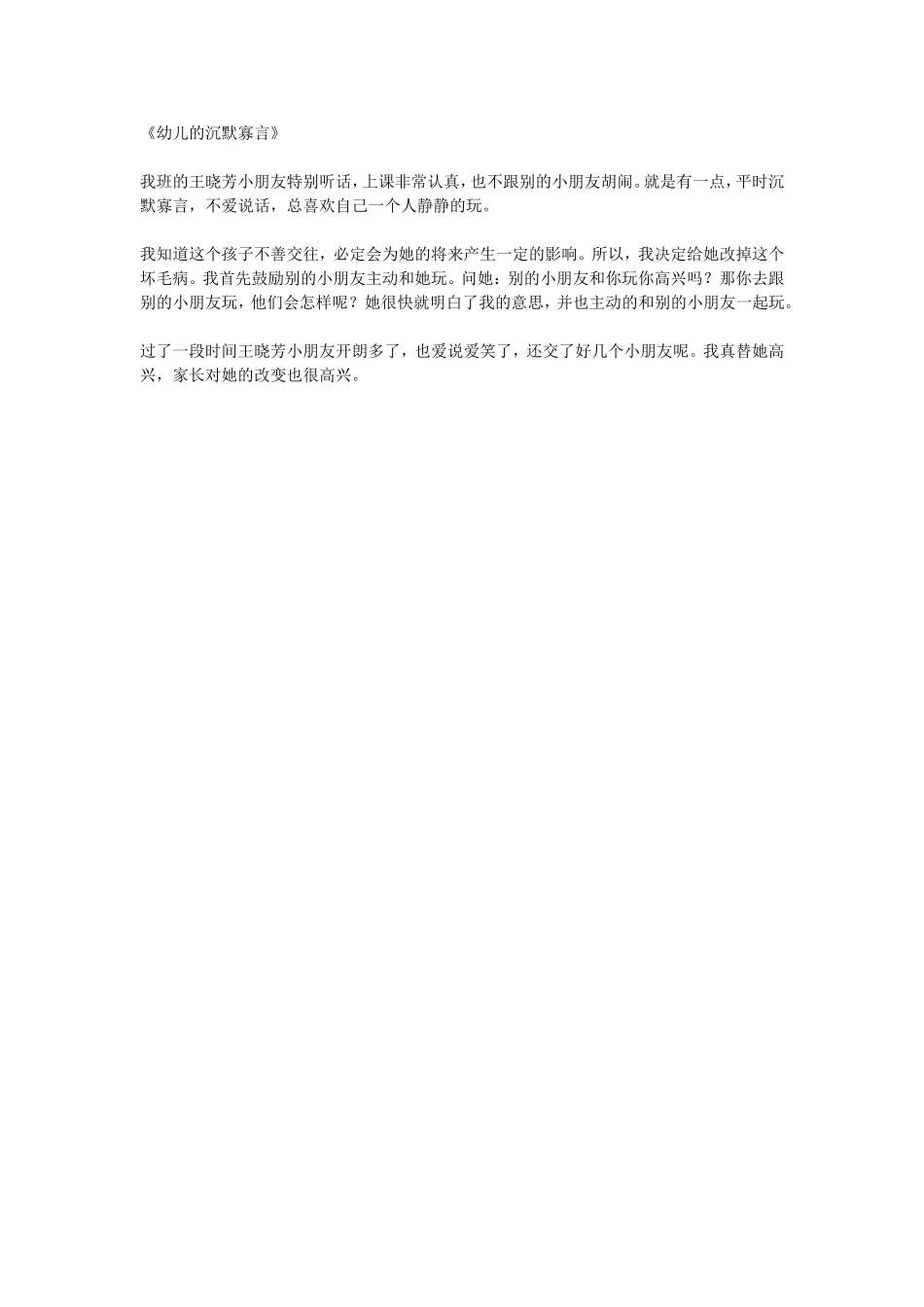 《幼儿的沉默寡言》

我班的王晓芳小朋友特别听话，上课非常认真，也不跟别的小朋友胡闹。就是有一点，平时沉默寡言，不爱说话，总喜欢自己一个人静静的玩。

我知道这个孩子不善交往，必定会为她的将来产生一定的影响。所以，我决定给她改掉这个坏毛病。我首先鼓励别的小朋友主动和她玩。问她：别的小朋友和你玩你高兴吗？那你去跟别的小朋友玩，他们会怎样呢？她很快就明白了我的意思，并也主动的和别的小朋友一起玩。

过了一段时间王晓芳小朋友开朗多了，也爱说爱笑了，还交了好几个小朋友呢。我真替她高兴，家长对她的改变也很高兴。